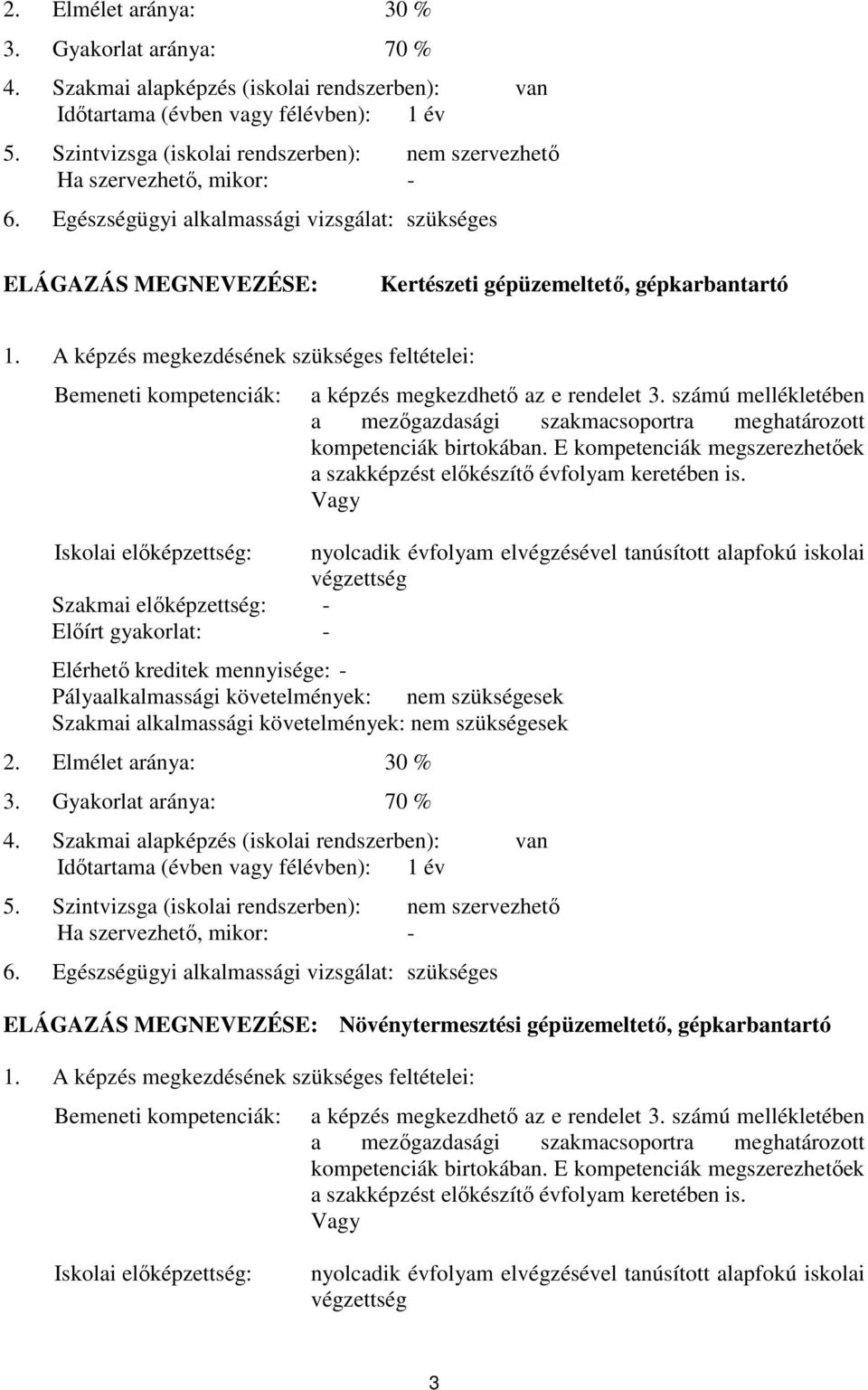 2. Elmélet aránya: 30 %

3. Gyakorlat aránya: 70 %

4. Szakmai alapképzés (iskolai rendszerben): van
Időtartama (évben vagy félévben): 1 év

5. Szintvizsga (iskolai rendszerben): nem szervezhető
Ha szervezhető, mikor: -

6. Egészségügyi alkalmassági vizsgálat: szükséges

ELÁGAZÁS MEGNEVEZÉSE: Kertészeti gépüzemeltető, gépkarbantartó

1. A képzés megkezdésének szükséges feltételei:

Bemeneti kompetenciák: a képzés megkezdhető az e rendelet 3. számú mellékletében a mezőgazdasági szakmacsoportra meghatározott kompetenciák birtokában. E kompetenciák megszerezhetőek a szakképzést előkészítő évfolyam keretében is.
Vagy

Iskolai előképzettség: nyolcadik évfolyam elvégzésével tanúsított alapfokú iskolai végzettség
Szakmai előképzettség: -
Előírt gyakorlat: -

Elérhető kreditek mennyisége: -
Pályaalkalmassági követelmények: nem szükségesek
Szakmai alkalmassági követelmények: nem szükségesek

2. Elmélet aránya: 30 %

3. Gyakorlat aránya: 70 %

4. Szakmai alapképzés (iskolai rendszerben): van
Időtartama (évben vagy félévben): 1 év

5. Szintvizsga (iskolai rendszerben): nem szervezhető
Ha szervezhető, mikor: -

6. Egészségügyi alkalmassági vizsgálat: szükséges

ELÁGAZÁS MEGNEVEZÉSE: Növénytermesztési gépüzemeltető, gépkarbantartó

1. A képzés megkezdésének szükséges feltételei:

Bemeneti kompetenciák: a képzés megkezdhető az e rendelet 3. számú mellékletében a mezőgazdasági szakmacsoportra meghatározott kompetenciák birtokában. E kompetenciák megszerezhetőek a szakképzést előkészítő évfolyam keretében is.
Vagy

Iskolai előképzettség: nyolcadik évfolyam elvégzésével tanúsított alapfokú iskolai végzettség

3